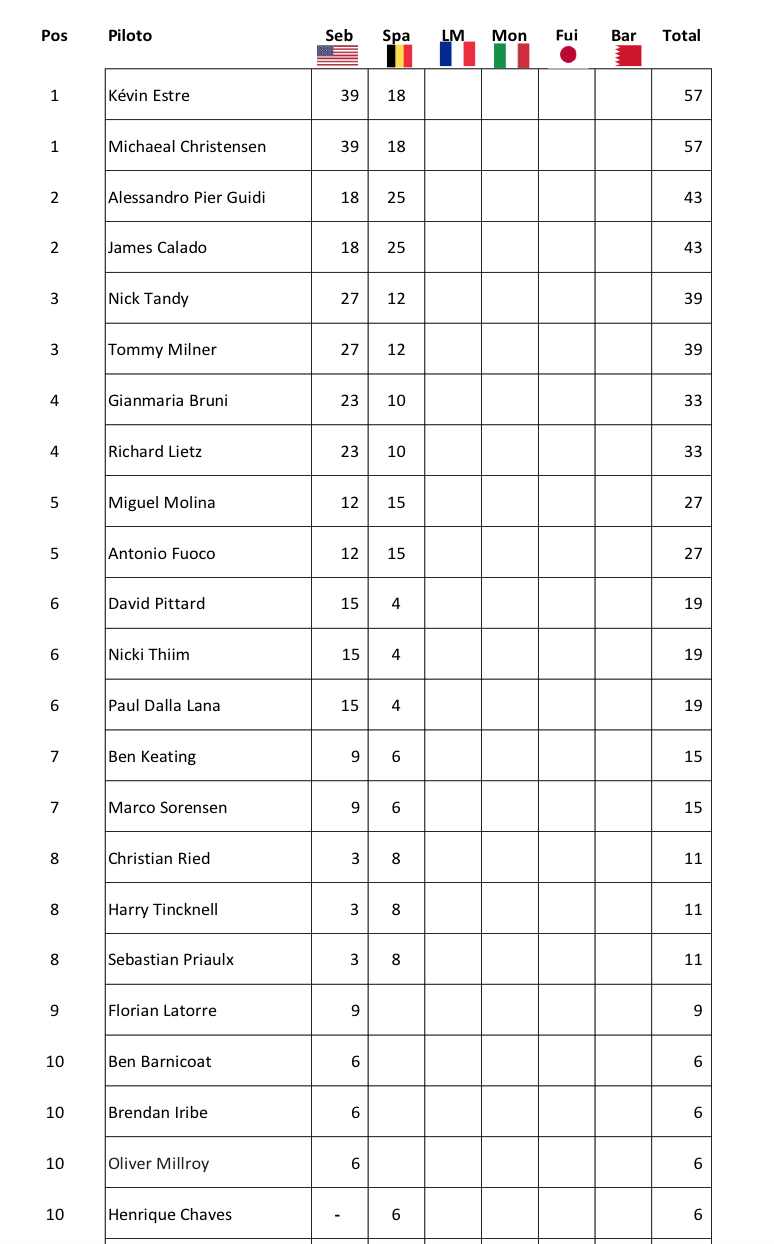 | Pos | Piloto | Seb | Spa | LM | Mon | Fui | Bar | Total |
|---|---|---|---|---|---|---|---|---|
| 1 | Kévin Estre | 39 | 18 | | | | | 57 |
| 1 | Michaeal Christensen | 39 | 18 | | | | | 57 |
| 2 | Alessandro Pier Guidi | 18 | 25 | | | | | 43 |
| 2 | James Calado | 18 | 25 | | | | | 43 |
| 3 | Nick Tandy | 27 | 12 | | | | | 39 |
| 3 | Tommy Milner | 27 | 12 | | | | | 39 |
| 4 | Gianmaria Bruni | 23 | 10 | | | | | 33 |
| 4 | Richard Lietz | 23 | 10 | | | | | 33 |
| 5 | Miguel Molina | 12 | 15 | | | | | 27 |
| 5 | Antonio Fuoco | 12 | 15 | | | | | 27 |
| 6 | David Pittard | 15 | 4 | | | | | 19 |
| 6 | Nicki Thiim | 15 | 4 | | | | | 19 |
| 6 | Paul Dalla Lana | 15 | 4 | | | | | 19 |
| 7 | Ben Keating | 9 | 6 | | | | | 15 |
| 7 | Marco Sorensen | 9 | 6 | | | | | 15 |
| 8 | Christian Ried | 3 | 8 | | | | | 11 |
| 8 | Harry Tincknell | 3 | 8 | | | | | 11 |
| 8 | Sebastian Priaulx | 3 | 8 | | | | | 11 |
| 9 | Florian Latorre | 9 | | | | | | 9 |
| 10 | Ben Barnicoat | 6 | | | | | | 6 |
| 10 | Brendan Iribe | 6 | | | | | | 6 |
| 10 | Oliver Millroy | 6 | | | | | | 6 |
| 10 | Henrique Chaves | - | 6 | | | | | 6 |